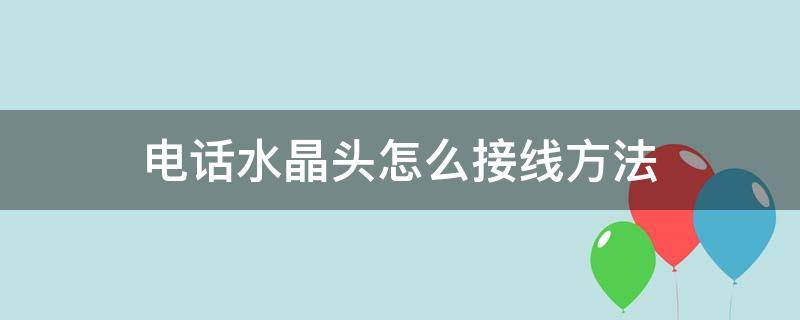 电话水晶头怎么接线方法